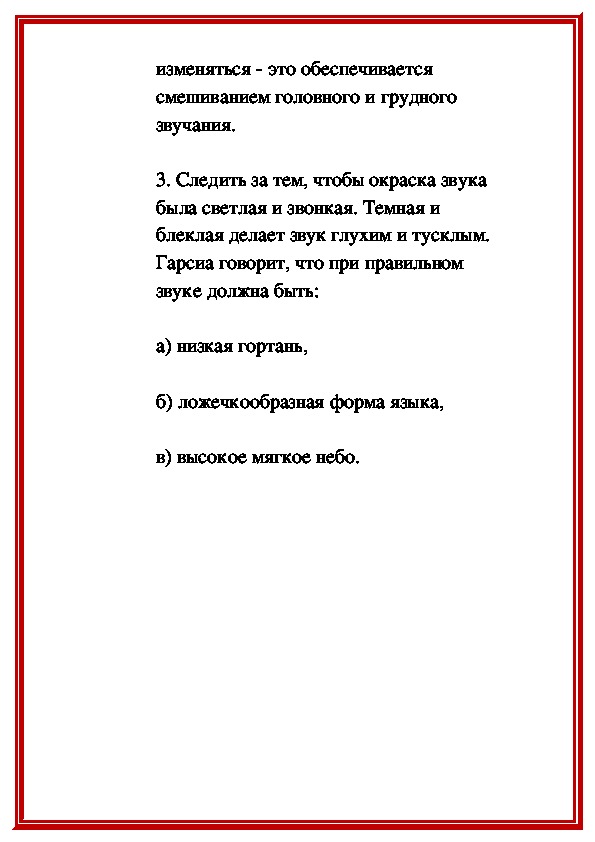 изменяться - это обеспечивается смешиванием головного и грудного звучания.

3. Следить за тем, чтобы окраска звука была светлая и звонкая. Темная и блеклая делает звук глухим и тусклым. Гарсиа говорит, что при правильном звуке должна быть:

а) низкая гортань,

б) ложечкообразная форма языка,

в) высокое мягкое небо.